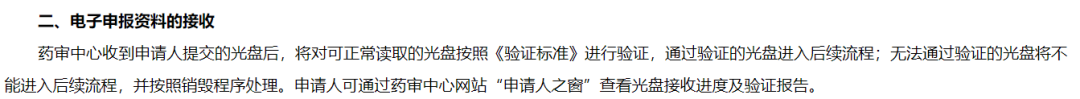 二、电子申报资料的接收

药审中心收到申请人提交的光盘后，将对可正常读取的光盘按照《验证标准》进行验证，通过验证的光盘进入后续流程；无法通过验证的光盘将不能进入后续流程，并按照销毁程序处理。申请人可通过药审中心网站“申请人之窗”查看光盘接收进度及验证报告。